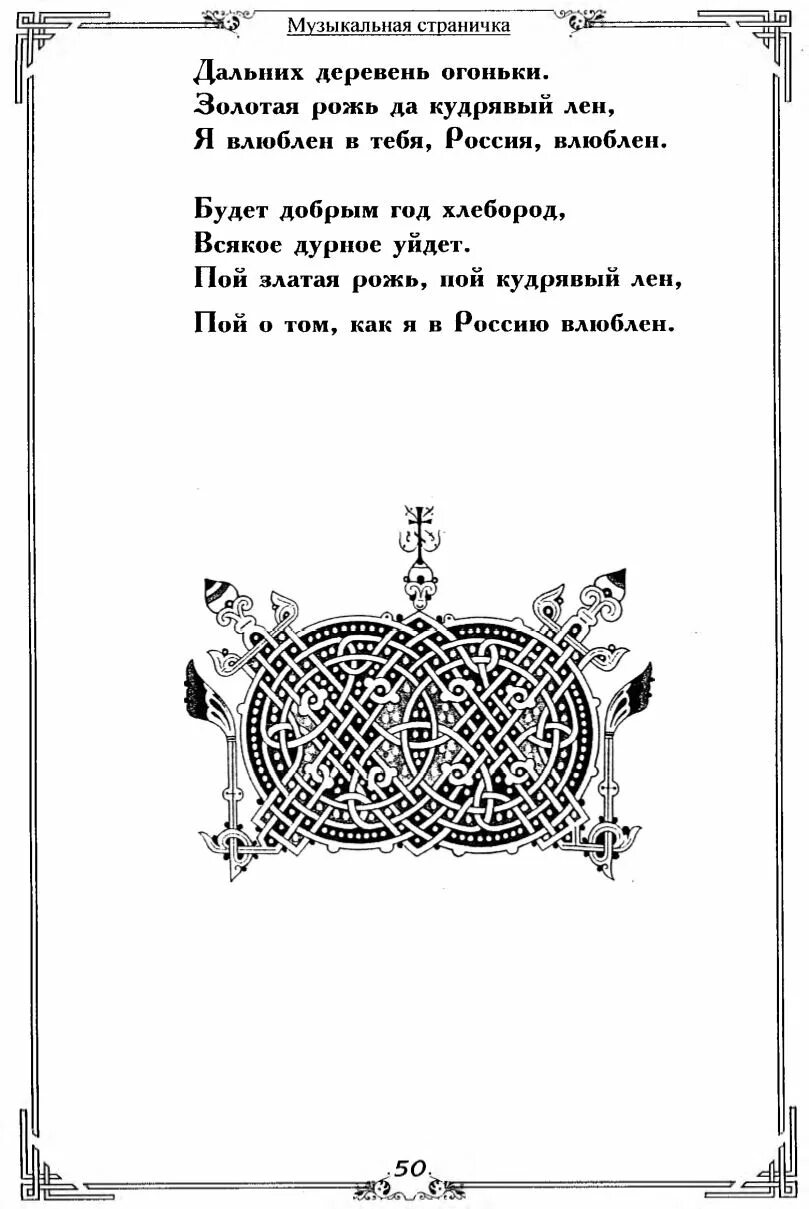 Музыкальная страничка

Дальних деревень огоньки.
Золотая рожь да кудрявый лен,
Я влюблен в тебя, Россия, влюблен.

Будет добрым год хлебород,
Всякое дурное уйдет.
Пой златая рожь, пой кудрявый лен,
Пой о том, как я в Россию влюблен.

50